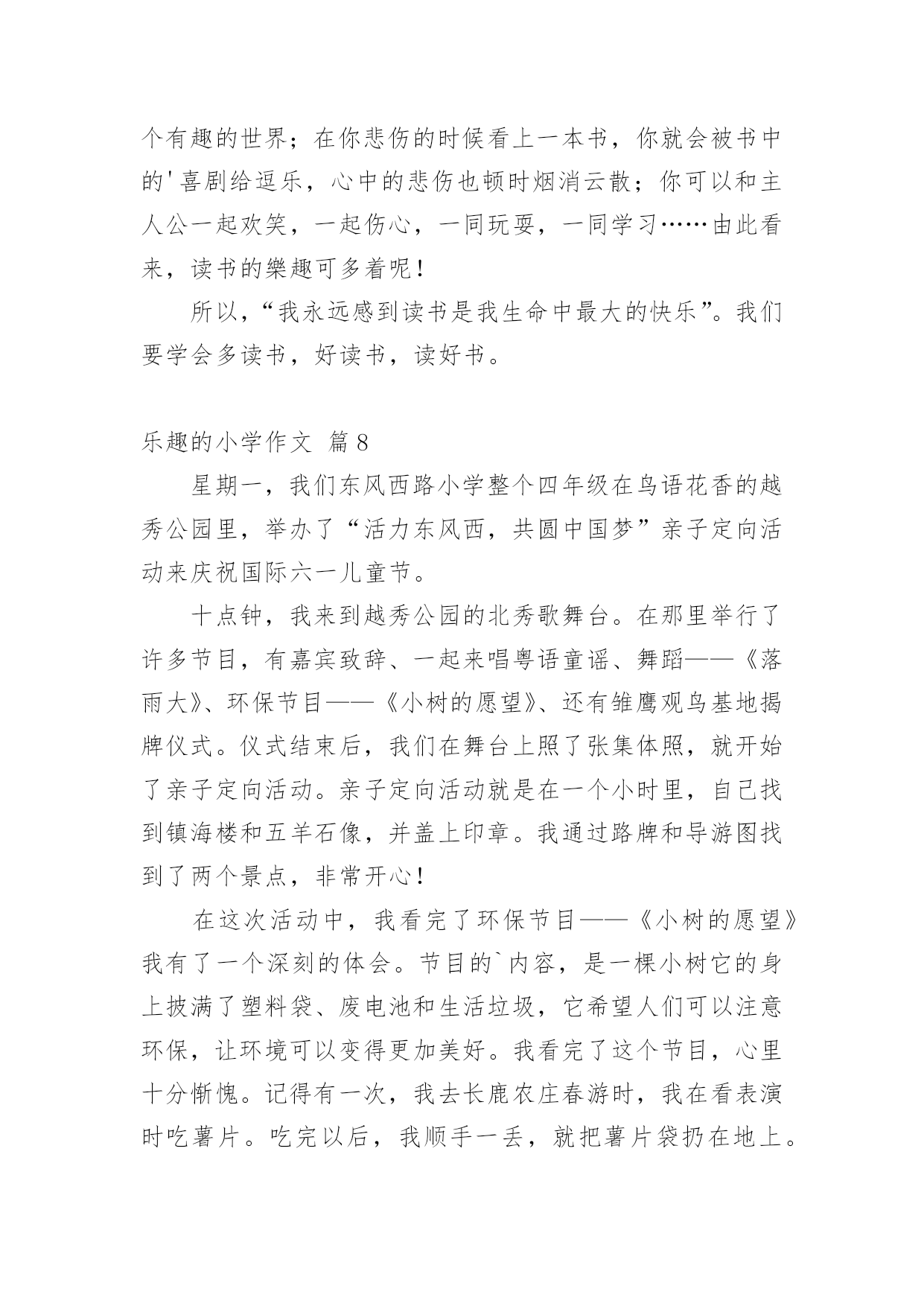 个有趣的世界；在你悲伤的时候看上一本书，你就会被书中的'喜剧给逗乐，心中的悲伤也顿时烟消云散；你可以和主人公一起欢笑，一起伤心，一同玩耍，一同学习……由此看来，读书的樂趣可多着呢！

所以，“我永远感到读书是我生命中最大的快乐”。我们要学会多读书，好读书，读好书。

乐趣的小学作文 篇8

星期一，我们东风西路小学整个四年级在鸟语花香的越秀公园里，举办了“活力东风西，共圆中国梦”亲子定向活动来庆祝国际六一儿童节。

十点钟，我来到越秀公园的北秀歌舞台。在那里举行了许多节目，有嘉宾致辞、一起来唱粤语童谣、舞蹈——《落雨大》、环保节目——《小树的愿望》、还有雏鹰观鸟基地揭牌仪式。仪式结束后，我们在舞台上照了张集体照，就开始了亲子定向活动。亲子定向活动就是在一个小时里，自己找到镇海楼和五羊石像，并盖上印章。我通过路牌和导游图找到了两个景点，非常开心！

在这次活动中，我看完了环保节目——《小树的愿望》我有了一个深刻的体会。节目的`内容，是一棵小树它的身上披满了塑料袋、废电池和生活垃圾，它希望人们可以注意环保，让环境可以变得更加美好。我看完了这个节目，心里十分惭愧。记得有一次，我去长鹿农庄春游时，我在看表演时吃薯片。吃完以后，我顺手一丢，就把薯片袋扔在地上。